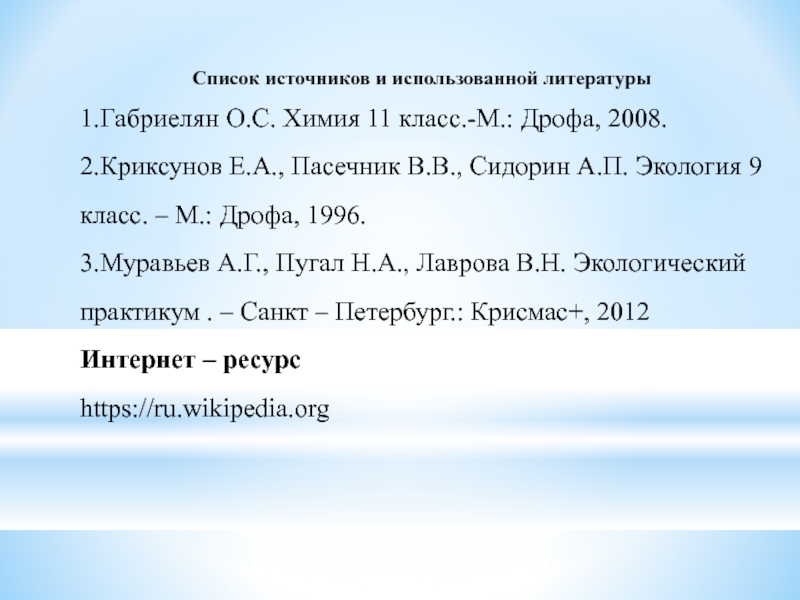 Список источников и использованной литературы

1.Габриелян О.С. Химия 11 класс.-М.: Дрофа, 2008.

2.Криксунов Е.А., Пасечник В.В., Сидорин А.П. Экология 9 класс. – М.: Дрофа, 1996.

3.Муравьев А.Г., Пугал Н.А., Лаврова В.Н. Экологический практикум . – Санкт – Петербург.: Крисмас+, 2012

Интернет – ресурс

https://ru.wikipedia.org